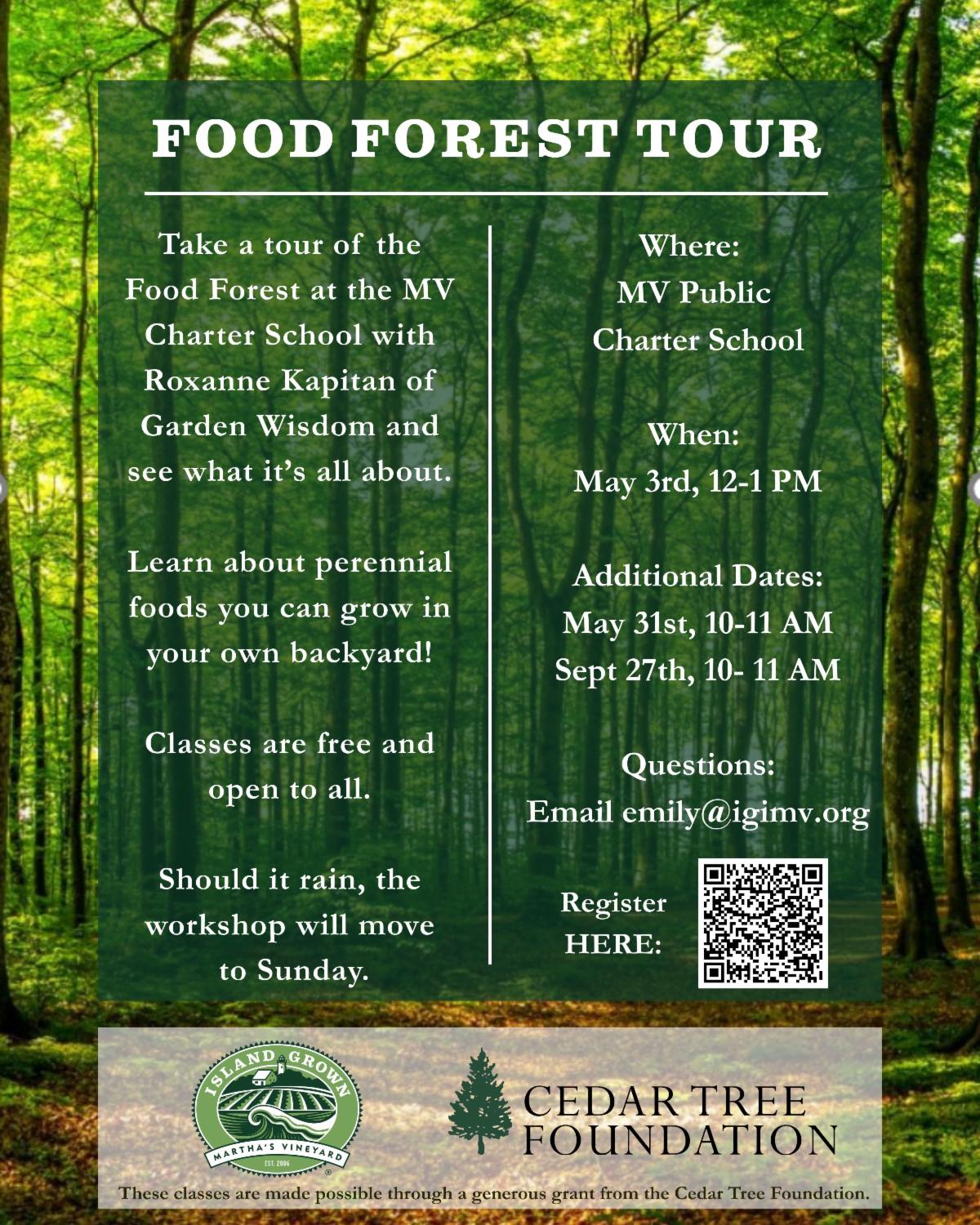 FOOD FOREST TOUR

Take a tour of the Food Forest at the MV Charter School with Roxanne Kapitan of Garden Wisdom and see what it's all about.

Learn about perennial foods you can grow in your own backyard!

Classes are free and open to all.

Should it rain, the workshop will move to Sunday.

Where:
MV Public
Charter School

When:
May 3rd, 12-1 PM

Additional Dates:
May 31st, 10-11 AM
Sept 27th, 10- 11 AM

Questions:
Email emily@igimv.org

Register
HERE:

ISLAND GROWN
MARTHA'S VINEYARD
EST. 2006

CEDAR TREE
FOUNDATION

These classes are made possible through a generous grant from the Cedar Tree Foundation.